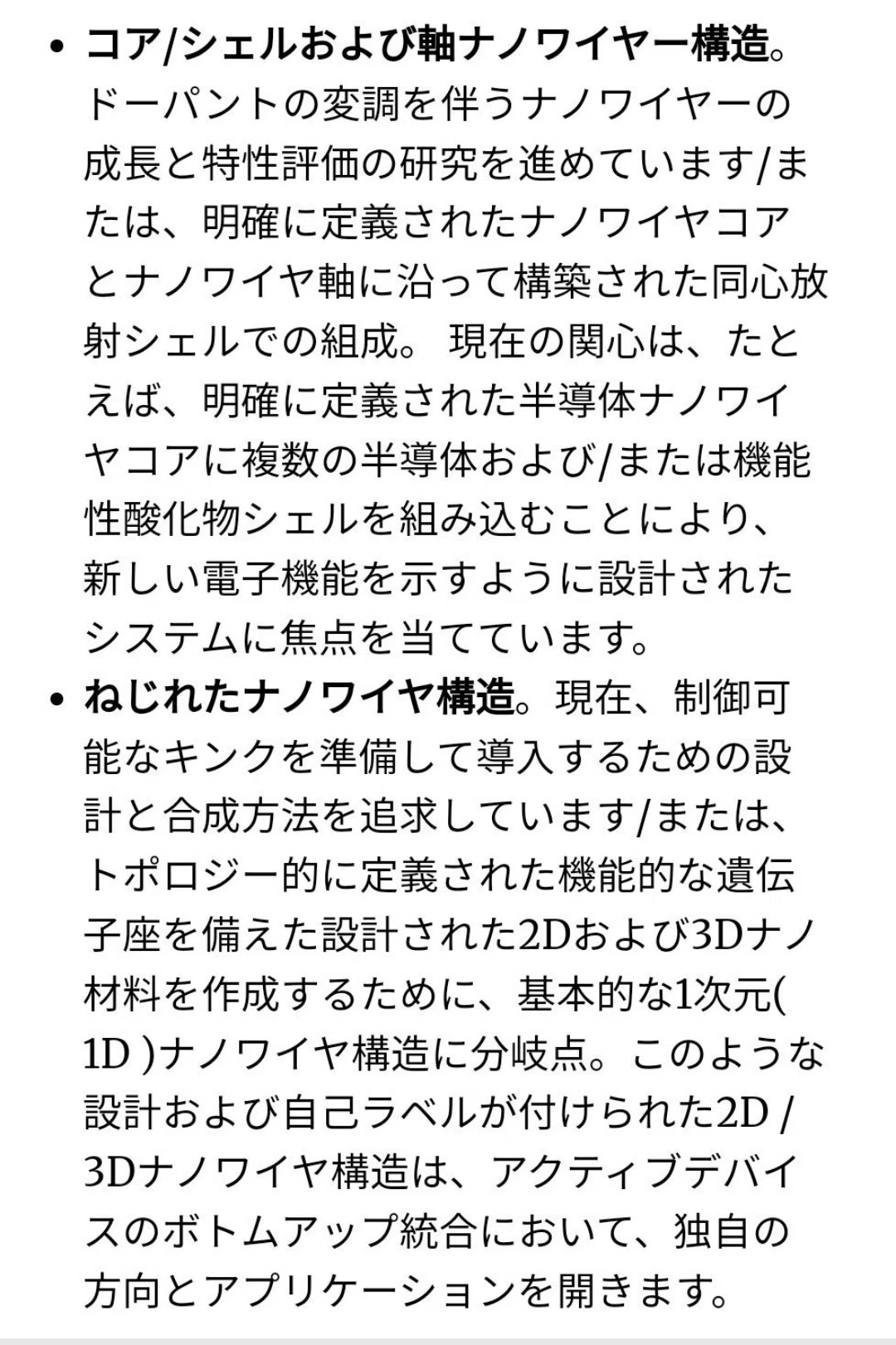 • コア/シェルおよび軸ナノワイヤー構造。ドーパントの変調を伴うナノワイヤーの成長と特性評価の研究を進めています/または、明確に定義されたナノワイヤコアとナノワイヤ軸に沿って構築された同心放射シェルでの組成。 現在の関心は、たとえば、明確に定義された半導体ナノワイヤコアに複数の半導体および/または機能性酸化物シェルを組み込むことにより、新しい電子機能を示すように設計されたシステムに焦点を当てています。

• ねじれたナノワイヤ構造。現在、制御可能なキンクを準備して導入するための設計と合成方法を追求しています/または、トポロジー的に定義された機能的な遺伝子座を備えた設計された2Dおよび3Dナノ材料を作成するために、基本的な1次元( 1D )ナノワイヤ構造に分岐点。このような設計および自己ラベルが付けられた2D / 3Dナノワイヤ構造は、アクティブデバイスのボトムアップ統合において、独自の方向とアプリケーションを開きます。